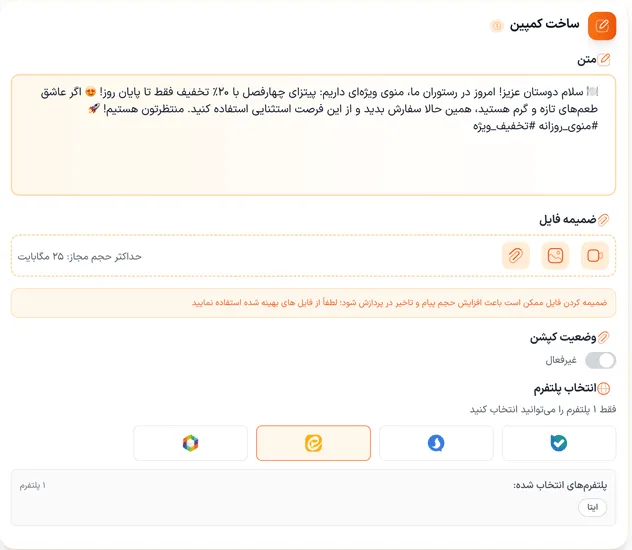 ساخت کمپین

متن

🍽️ سلام دوستان عزیز! امروز در رستوران ما، منوی ویژه‌ای داریم: پیتزای چهارفصل با ۲۰٪ تخفیف فقط تا پایان روز! 😍 اگر عاشق طعم‌های تازه و گرم هستید، همین حالا سفارش بدید و از این فرصت استثنایی استفاده کنید. منتظرتون هستیم! 🚀
#منوی_روزانه #تخفیف_ویژه

ضمیمه فایل

حداکثر حجم مجاز: ۲۵ مگابایت

ضمیمه کردن فایل ممکن است باعث افزایش حجم پیام و تاخیر در پردازش شود؛ لطفاً از فایل های بهینه شده استفاده نمایید

وضعیت کپشن

غیرفعال

انتخاب پلتفرم

فقط ۱ پلتفرم را می‌توانید انتخاب کنید

پلتفرم‌های انتخاب شده:

۱ پلتفرم

ایتا